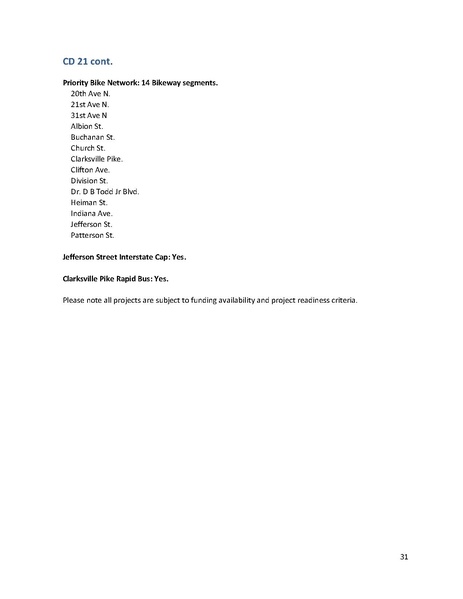 CD 21 cont.

Priority Bike Network: 14 Bikeway segments.
20th Ave N.
21st Ave N.
31st Ave N
Albion St.
Buchanan St.
Church St.
Clarksville Pike.
Clifton Ave.
Division St.
Dr. D B Todd Jr Blvd.
Heiman St.
Indiana Ave.
Jefferson St.
Patterson St.

Jefferson Street Interstate Cap: Yes.

Clarksville Pike Rapid Bus: Yes.

Please note all projects are subject to funding availability and project readiness criteria.

31